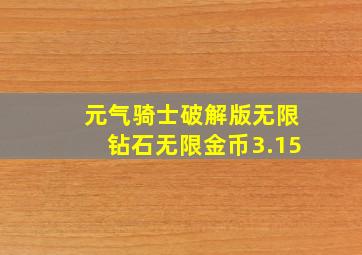 元气骑士破解版无限钻石无限金币3.15